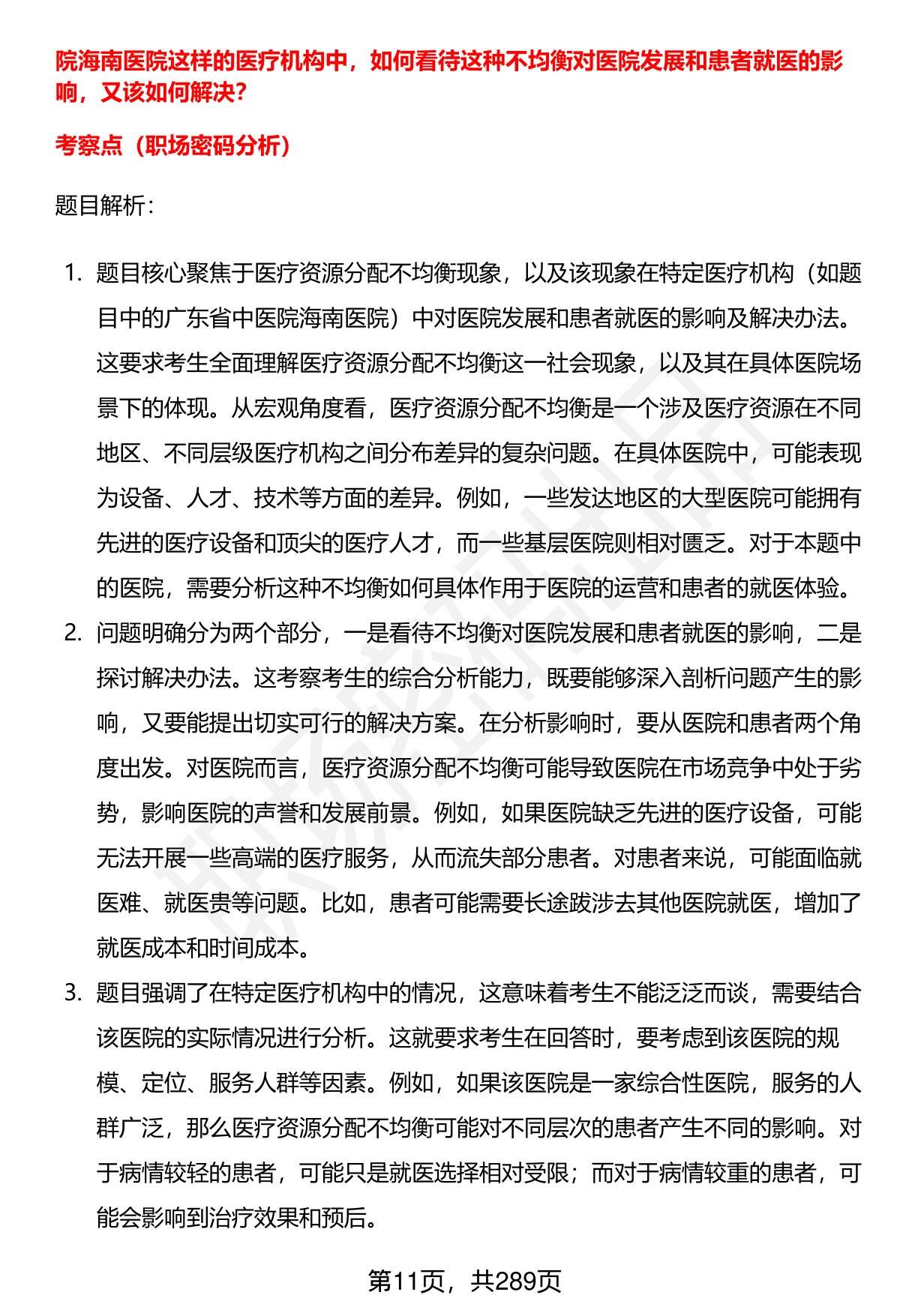 院海南医院这样的医疗机构中，如何看待这种不均衡对医院发展和患者就医的影响，又该如何解决？

考察点（职场密码分析）

题目解析：

1. 题目核心聚焦于医疗资源分配不均衡现象，以及该现象在特定医疗机构（如题目中的广东省中医院海南医院）中对医院发展和患者就医的影响及解决办法。这要求考生全面理解医疗资源分配不均衡这一社会现象，以及其在具体医院场景下的体现。从宏观角度看，医疗资源分配不均衡是一个涉及医疗资源在不同地区、不同层级医疗机构之间分布差异的复杂问题。在具体医院中，可能表现为设备、人才、技术等方面的差异。例如，一些发达地区的大型医院可能拥有先进的医疗设备和顶尖的医疗人才，而一些基层医院则相对匮乏。对于本题中的医院，需要分析这种不均衡如何具体作用于医院的运营和患者的就医体验。
2. 问题明确分为两个部分，一是看待不均衡对医院发展和患者就医的影响，二是探讨解决办法。这考察考生的综合分析能力，既要能够深入剖析问题产生的影响，又要能提出切实可行的解决方案。在分析影响时，要从医院和患者两个角度出发。对医院而言，医疗资源分配不均衡可能导致医院在市场竞争中处于劣势，影响医院的声誉和发展前景。例如，如果医院缺乏先进的医疗设备，可能无法开展一些高端的医疗服务，从而流失部分患者。对患者来说，可能面临就医难、就医贵等问题。比如，患者可能需要长途跋涉去其他医院就医，增加了就医成本和时间成本。
3. 题目强调了在特定医疗机构中的情况，这意味着考生不能泛泛而谈，需要结合该医院的实际情况进行分析。这就要求考生在回答时，要考虑到该医院的规模、定位、服务人群等因素。例如，如果该医院是一家综合性医院，服务的人群广泛，那么医疗资源分配不均衡可能对不同层次的患者产生不同的影响。对于病情较轻的患者，可能只是就医选择相对受限；而对于病情较重的患者，可能会影响到治疗效果和预后。

第11页，共289页